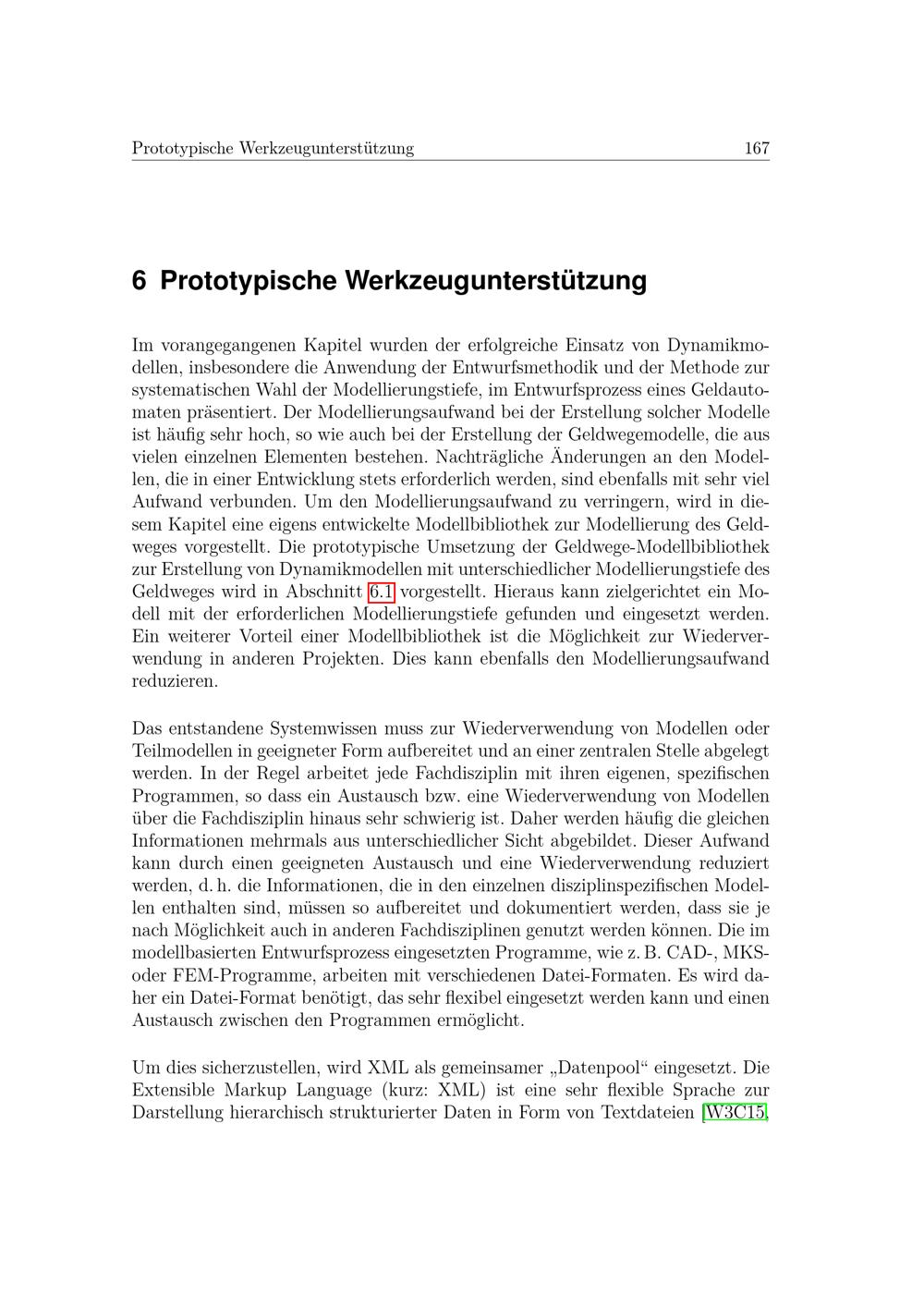 Prototypische Werkzeugunterstützung 167

6 Prototypische Werkzeugunterstützung

Im vorangegangenen Kapitel wurden der erfolgreiche Einsatz von Dynamikmodellen, insbesondere die Anwendung der Entwurfsmethodik und der Methode zur systematischen Wahl der Modellierungstiefe, im Entwurfsprozess eines Geldautomaten präsentiert. Der Modellierungsaufwand bei der Erstellung solcher Modelle ist häufig sehr hoch, so wie auch bei der Erstellung der Geldwegemodelle, die aus vielen einzelnen Elementen bestehen. Nachträgliche Änderungen an den Modellen, die in einer Entwicklung stets erforderlich werden, sind ebenfalls mit sehr viel Aufwand verbunden. Um den Modellierungsaufwand zu verringern, wird in diesem Kapitel eine eigens entwickelte Modellbibliothek zur Modellierung des Geldweges vorgestellt. Die prototypische Umsetzung der Geldwege-Modellbibliothek zur Erstellung von Dynamikmodellen mit unterschiedlicher Modellierungstiefe des Geldweges wird in Abschnitt 6.1 vorgestellt. Hieraus kann zielgerichtet ein Modell mit der erforderlichen Modellierungstiefe gefunden und eingesetzt werden. Ein weiterer Vorteil einer Modellbibliothek ist die Möglichkeit zur Wiederverwendung in anderen Projekten. Dies kann ebenfalls den Modellierungsaufwand reduzieren.

Das entstandene Systemwissen muss zur Wiederverwendung von Modellen oder Teilmodellen in geeigneter Form aufbereitet und an einer zentralen Stelle abgelegt werden. In der Regel arbeitet jede Fachdisziplin mit ihren eigenen, spezifischen Programmen, so dass ein Austausch bzw. eine Wiederverwendung von Modellen über die Fachdisziplin hinaus sehr schwierig ist. Daher werden häufig die gleichen Informationen mehrmals aus unterschiedlicher Sicht abgebildet. Dieser Aufwand kann durch einen geeigneten Austausch und eine Wiederverwendung reduziert werden, d. h. die Informationen, die in den einzelnen disziplinspezifischen Modellen enthalten sind, müssen so aufbereitet und dokumentiert werden, dass sie je nach Möglichkeit auch in anderen Fachdisziplinen genutzt werden können. Die im modellbasierten Entwurfsprozess eingesetzten Programme, wie z. B. CAD-, MKS- oder FEM-Programme, arbeiten mit verschiedenen Datei-Formaten. Es wird daher ein Datei-Format benötigt, das sehr flexibel eingesetzt werden kann und einen Austausch zwischen den Programmen ermöglicht.

Um dies sicherzustellen, wird XML als gemeinsamer „Datenpool“ eingesetzt. Die Extensible Markup Language (kurz: XML) ist eine sehr flexible Sprache zur Darstellung hierarchisch strukturierter Daten in Form von Textdateien [W3C15,